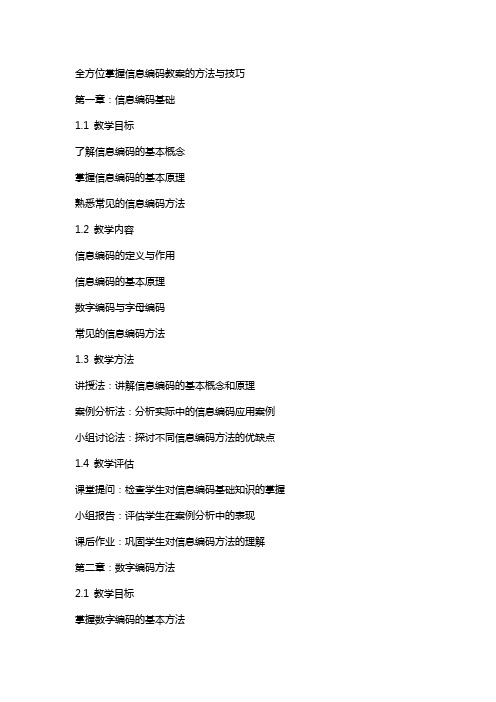 全方位掌握信息编码教案的方法与技巧

第一章：信息编码基础

1.1 教学目标

了解信息编码的基本概念

掌握信息编码的基本原理

熟悉常见的信息编码方法

1.2 教学内容

信息编码的定义与作用

信息编码的基本原理

数字编码与字母编码

常见的信息编码方法

1.3 教学方法

讲授法：讲解信息编码的基本概念和原理

案例分析法：分析实际中的信息编码应用案例

小组讨论法：探讨不同信息编码方法的优缺点

1.4 教学评估

课堂提问：检查学生对信息编码基础知识的掌握

小组报告：评估学生在案例分析中的表现

课后作业：巩固学生对信息编码方法的理解

第二章：数字编码方法

2.1 教学目标

掌握数字编码的基本方法